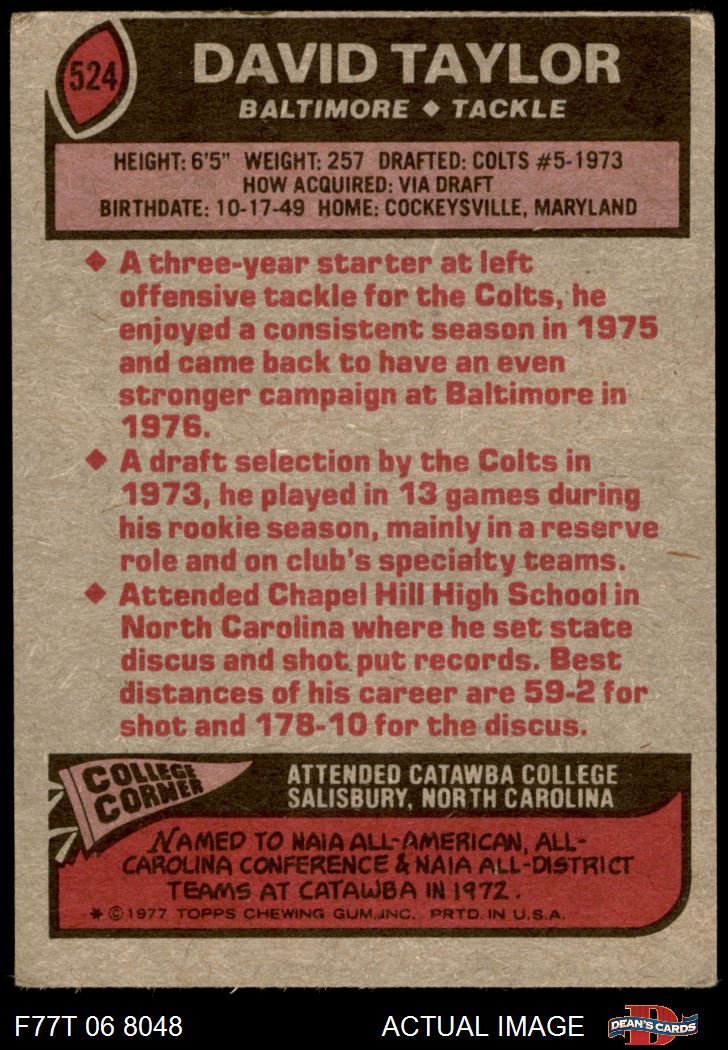 524

DAVID TAYLOR

BALTIMORE ◆ TACKLE

HEIGHT: 6'5" WEIGHT: 257 DRAFTED: COLTS #5-1973
HOW ACQUIRED: VIA DRAFT
BIRTHDATE: 10-17-49 HOME: COCKEYSVILLE, MARYLAND

◆ A three-year starter at left offensive tackle for the Colts, he enjoyed a consistent season in 1975 and came back to have an even stronger campaign at Baltimore in 1976.

◆ A draft selection by the Colts in 1973, he played in 13 games during his rookie season, mainly in a reserve role and on club's specialty teams.

◆ Attended Chapel Hill High School in North Carolina where he set state discus and shot put records. Best distances of his career are 59-2 for shot and 178-10 for the discus.

COLLEGE CORNER

ATTENDED CATAWBA COLLEGE
SALISBURY, NORTH CAROLINA

NAMED TO NAIA ALL-AMERICAN, ALL-CAROLINA CONFERENCE & NAIA ALL-DISTRICT TEAMS AT CATAWBA IN 1972.

* © 1977 TOPPS CHEWING GUM, INC. PRTD. IN U.S.A.

F77T 06 8048

ACTUAL IMAGE

DEAN'S CARDS